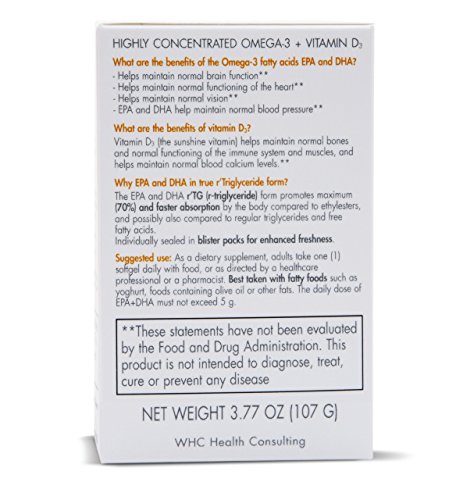 HIGHLY CONCENTRATED OMEGA-3 + VITAMIN $D_3$

What are the benefits of the Omega-3 fatty acids EPA and DHA?

- Helps maintain normal brain function**
- Helps maintain normal functioning of the heart**
- Helps maintain normal vision**
- EPA and DHA help maintain normal blood pressure**

What are the benefits of vitamin $D_3$?

Vitamin $D_3$ (the sunshine vitamin) helps maintain normal bones and normal functioning of the immune system and muscles, and helps maintain normal blood calcium levels.**

Why EPA and DHA in true r'Triglyceride form?

The EPA and DHA r'TG (r-triglyceride) form promotes maximum (70%) and faster absorption by the body compared to ethylesters, and possibly also compared to regular triglycerides and free fatty acids.
Individually sealed in blister packs for enhanced freshness.

Suggested use: As a dietary supplement, adults take one (1) softgel daily with food, or as directed by a healthcare professional or a pharmacist. Best taken with fatty foods such as yoghurt, foods containing olive oil or other fats. The daily dose of EPA+DHA must not exceed 5 g.

**These statements have not been evaluated by the Food and Drug Administration. This product is not intended to diagnose, treat, cure or prevent any disease

NET WEIGHT 3.77 OZ (107 G)

WHC Health Consulting